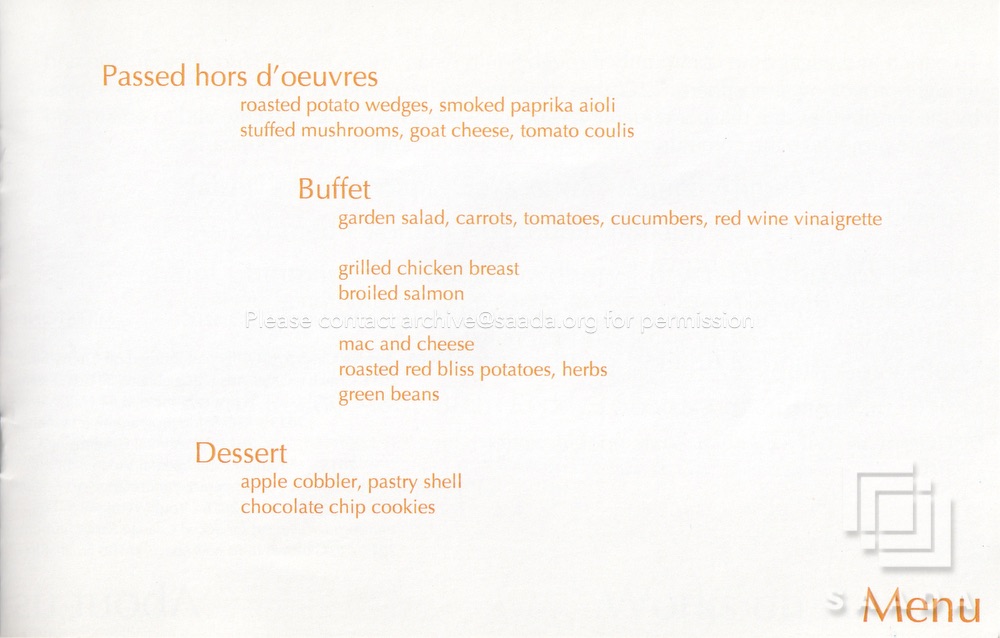 Passed hors d'oeuvres
roasted potato wedges, smoked paprika aioli
stuffed mushrooms, goat cheese, tomato coulis

Buffet
garden salad, carrots, tomatoes, cucumbers, red wine vinaigrette

grilled chicken breast
broiled salmon

mac and cheese
roasted red bliss potatoes, herbs
green beans

Dessert
apple cobbler, pastry shell
chocolate chip cookies

Menu

Please contact archive@saada.org for permission